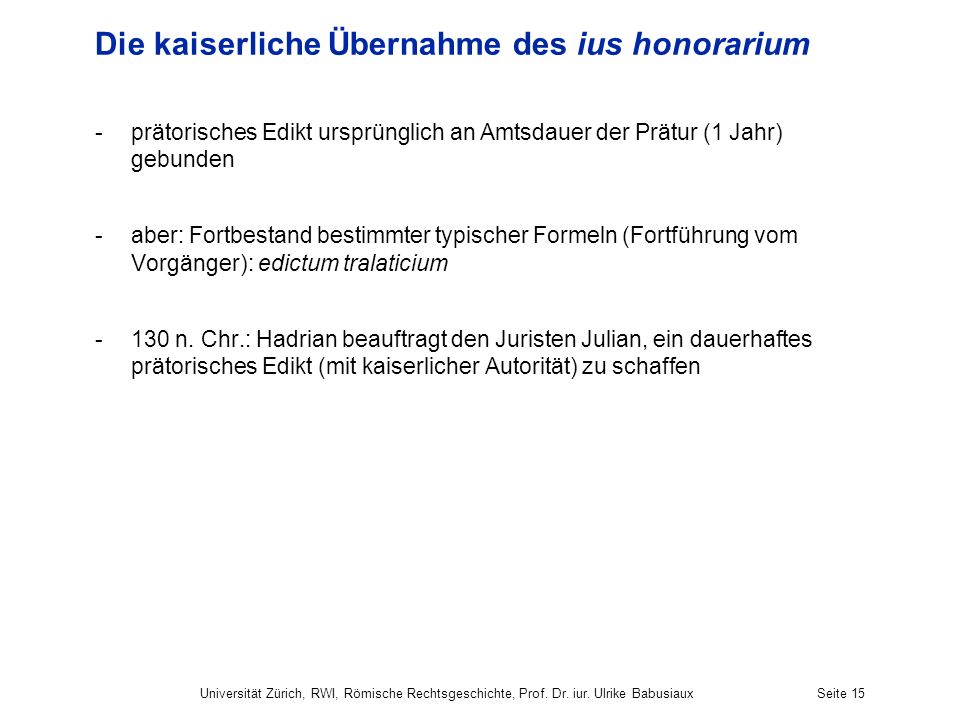 Die kaiserliche Übernahme des ius honorarium

- prätorisches Edikt ursprünglich an Amtsdauer der Prätur (1 Jahr) gebunden

- aber: Fortbestand bestimmter typischer Formeln (Fortführung vom Vorgänger): edictum tralaticium

- 130 n. Chr.: Hadrian beauftragt den Juristen Julian, ein dauerhaftes prätorisches Edikt (mit kaiserlicher Autorität) zu schaffen

Universität Zürich, RWI, Römische Rechtsgeschichte, Prof. Dr. iur. Ulrike Babusiaux Seite 15